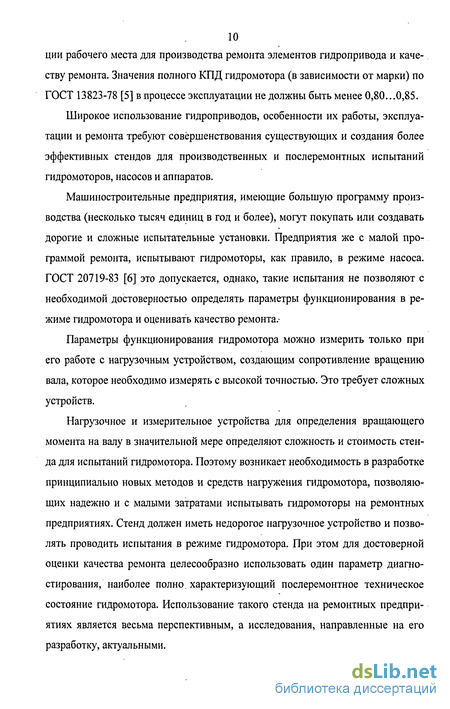 10

ции рабочего места для производства ремонта элементов гидропривода и качеству ремонта. Значения полного КПД гидромотора (в зависимости от марки) по ГОСТ 13823-78 [5] в процессе эксплуатации не должны быть менее 0,80…0,85.

Широкое использование гидроприводов, особенности их работы, эксплуатации и ремонта требуют совершенствования существующих и создания более эффективных стендов для производственных и послеремонтных испытаний гидромоторов, насосов и аппаратов.

Машиностроительные предприятия, имеющие большую программу производства (несколько тысяч единиц в год и более), могут покупать или создавать дорогие и сложные испытательные установки. Предприятия же с малой программой ремонта, испытывают гидромоторы, как правило, в режиме насоса. ГОСТ 20719-83 [6] это допускается, однако, такие испытания не позволяют с необходимой достоверностью определять параметры функционирования в режиме гидромотора и оценивать качество ремонта.

Параметры функционирования гидромотора можно измерить только при его работе с нагрузочным устройством, создающим сопротивление вращению вала, которое необходимо измерять с высокой точностью. Это требует сложных устройств.

Нагрузочное и измерительное устройства для определения вращающего момента на валу в значительной мере определяют сложность и стоимость стенда для испытаний гидромотора. Поэтому возникает необходимость в разработке принципиально новых методов и средств нагружения гидромотора, позволяющих надежно и с малыми затратами испытывать гидромоторы на ремонтных предприятиях. Стенд должен иметь недорогое нагрузочное устройство и позволять проводить испытания в режиме гидромотора. При этом для достоверной оценки качества ремонта целесообразно использовать один параметр диагностирования, наиболее полно характеризующий послеремонтное техническое состояние гидромотора. Использование такого стенда на ремонтных предприятиях является весьма перспективным, а исследования, направленные на его разработку, актуальными.

dsLib.net
библиотека диссертаций